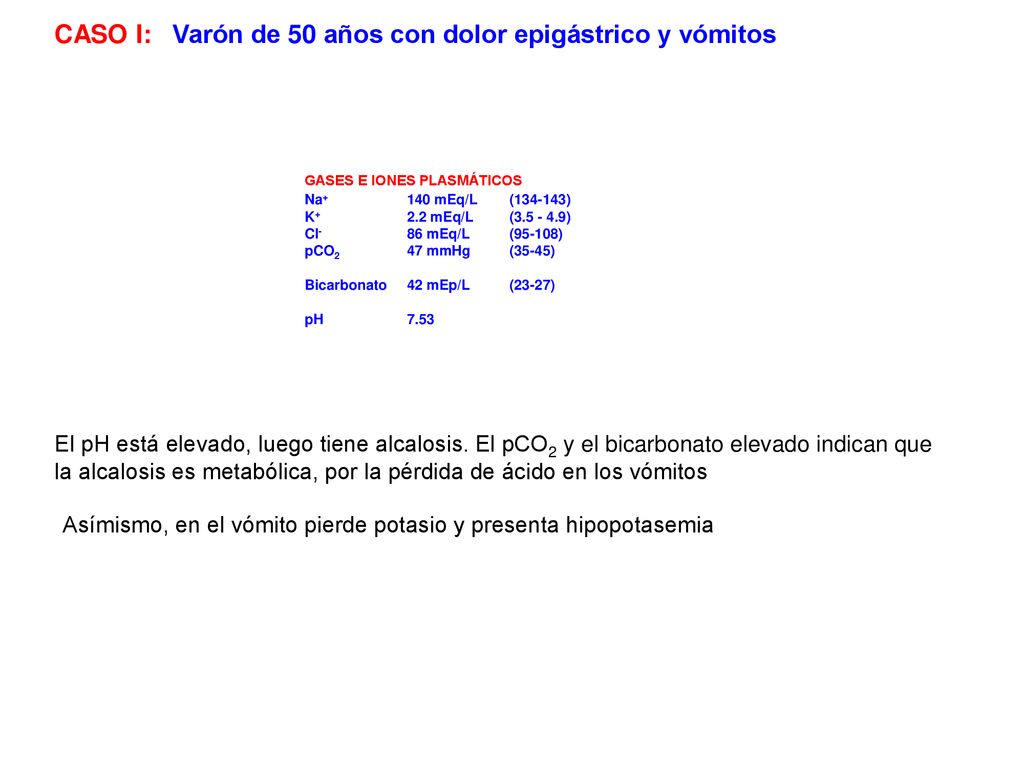 CASO I: Varón de 50 años con dolor epigástrico y vómitos

GASES E IONES PLASMÁTICOS

| | | |
|---|---|---|
| $Na^+$ | 140 mEq/L | (134-143) |
| $K^+$ | 2.2 mEq/L | (3.5 - 4.9) |
| $Cl^-$ | 86 mEq/L | (95-108) |
| $pCO_2$ | 47 mmHg | (35-45) |
| Bicarbonato | 42 mEp/L | (23-27) |
| pH | 7.53 | |

El pH está elevado, luego tiene alcalosis. El $pCO_2$ y el bicarbonato elevado indican que la alcalosis es metabólica, por la pérdida de ácido en los vómitos

Asímismo, en el vómito pierde potasio y presenta hipopotasemia